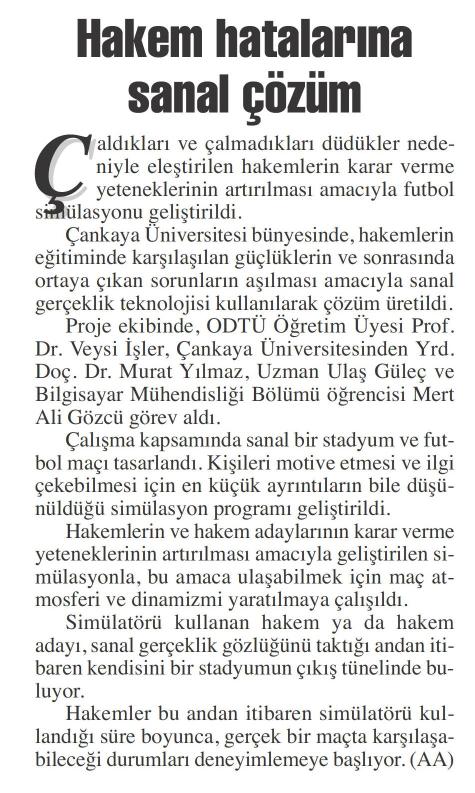 Hakem hatalarına sanal çözüm

Çaldıkları ve çalmadıkları düdükler nedeniyle eleştirilen hakemlerin karar verme yeteneklerinin artırılması amacıyla futbol simülasyonu geliştirildi.

Çankaya Üniversitesi bünyesinde, hakemlerin eğitiminde karşılaşılan güçlüklerin ve sonrasında ortaya çıkan sorunların aşılması amacıyla sanal gerçeklik teknolojisi kullanılarak çözüm üretildi.

Proje ekibinde, ODTÜ Öğretim Üyesi Prof. Dr. Veysi İşler, Çankaya Üniversitesinden Yrd. Doç. Dr. Murat Yılmaz, Uzman Ulaş Güleç ve Bilgisayar Mühendisliği Bölümü öğrencisi Mert Ali Gözcü görev aldı.

Çalışma kapsamında sanal bir stadyum ve futbol maçı tasarlandı. Kişileri motive etmesi ve ilgi çekebilmesi için en küçük ayrıntıların bile düşünüldüğü simülasyon programı geliştirildi.

Hakemlerin ve hakem adaylarının karar verme yeteneklerinin artırılması amacıyla geliştirilen simülasyonla, bu amaca ulaşabilmek için maç atmosferi ve dinamizmi yaratılmaya çalışıldı.

Simülatörü kullanan hakem ya da hakem adayı, sanal gerçeklik gözlüğünü taktığı andan itibaren kendisini bir stadyumun çıkış tünelinde buluyor.

Hakemler bu andan itibaren simülatörü kullandığı süre boyunca, gerçek bir maçta karşılaşabileceği durumları deneyimlemeye başlıyor. (AA)